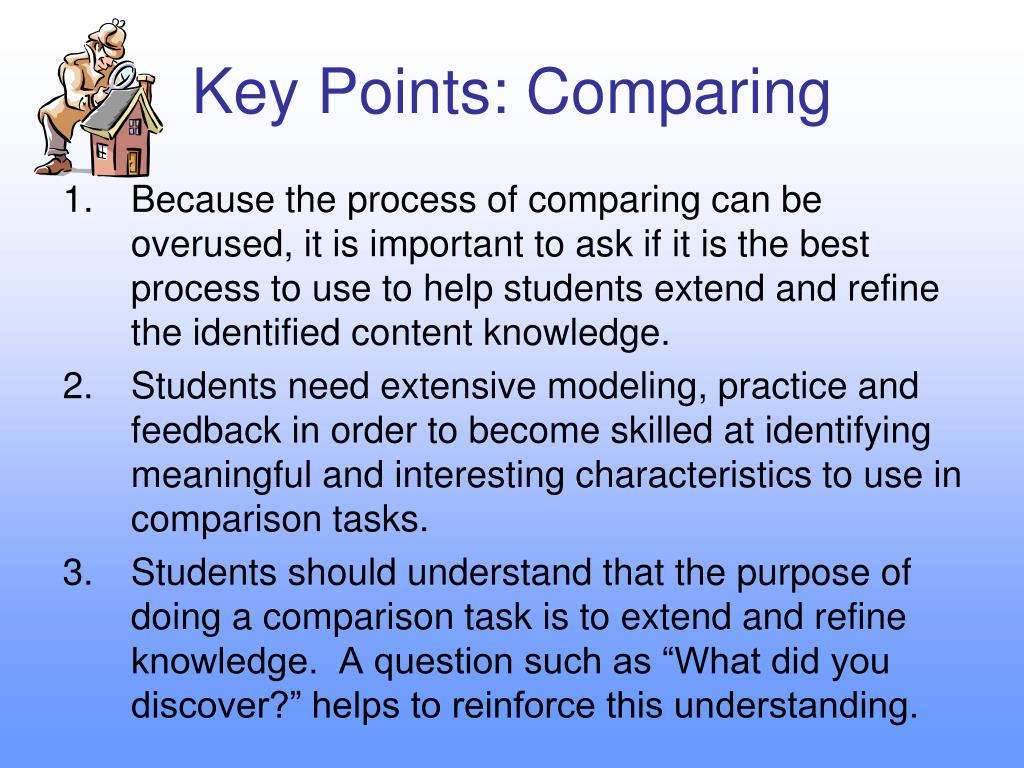 Key Points: Comparing

1. Because the process of comparing can be overused, it is important to ask if it is the best process to use to help students extend and refine the identified content knowledge.
2. Students need extensive modeling, practice and feedback in order to become skilled at identifying meaningful and interesting characteristics to use in comparison tasks.
3. Students should understand that the purpose of doing a comparison task is to extend and refine knowledge. A question such as “What did you discover?” helps to reinforce this understanding.